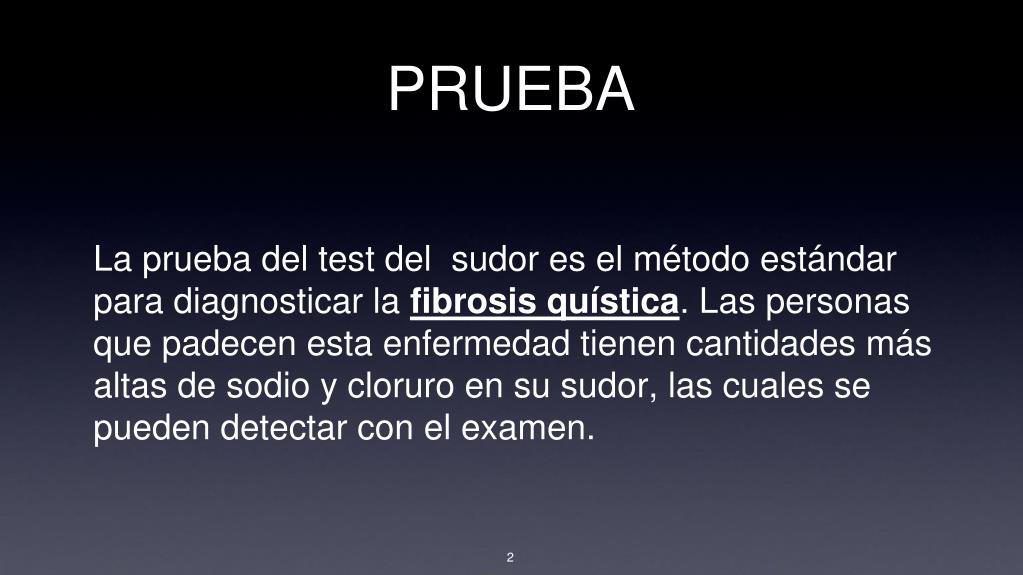 PRUEBA

La prueba del test del  sudor es el método estándar para diagnosticar la fibrosis quística. Las personas que padecen esta enfermedad tienen cantidades más altas de sodio y cloruro en su sudor, las cuales se pueden detectar con el examen.

2